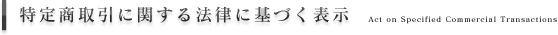 特定商取引に関する法律に基づく表示 Act on Specified Commercial Transactions